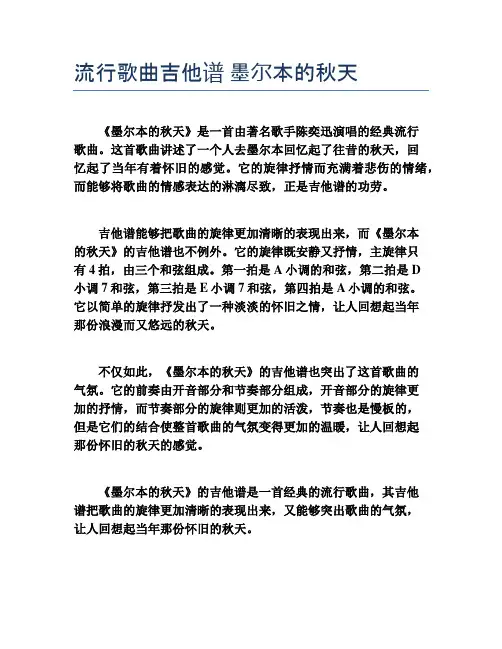 流行歌曲吉他谱 墨尔本的秋天

《墨尔本的秋天》是一首由著名歌手陈奕迅演唱的经典流行歌曲。这首歌曲讲述了一个人去墨尔本回忆起了往昔的秋天，回忆起了当年有着怀旧的感觉。它的旋律抒情而充满着悲伤的情绪，而能够将歌曲的情感表达的淋漓尽致，正是吉他谱的功劳。

吉他谱能够把歌曲的旋律更加清晰的表现出来，而《墨尔本的秋天》的吉他谱也不例外。它的旋律既安静又抒情，主旋律只有 4 拍，由三个和弦组成。第一拍是 A 小调的和弦，第二拍是 D 小调 7 和弦，第三拍是 E 小调 7 和弦，第四拍是 A 小调的和弦。它以简单的旋律抒发出了一种淡淡的怀旧之情，让人回想起当年那份浪漫而又悠远的秋天。

不仅如此，《墨尔本的秋天》的吉他谱也突出了这首歌曲的气氛。它的前奏由开音部分和节奏部分组成，开音部分的旋律更加的抒情，而节奏部分的旋律则更加的活泼，节奏也是慢板的，但是它们的结合使整首歌曲的气氛变得更加的温暖，让人回想起那份怀旧的秋天的感觉。

《墨尔本的秋天》的吉他谱是一首经典的流行歌曲，其吉他谱把歌曲的旋律更加清晰的表现出来，又能够突出歌曲的气氛，让人回想起当年那份怀旧的秋天。